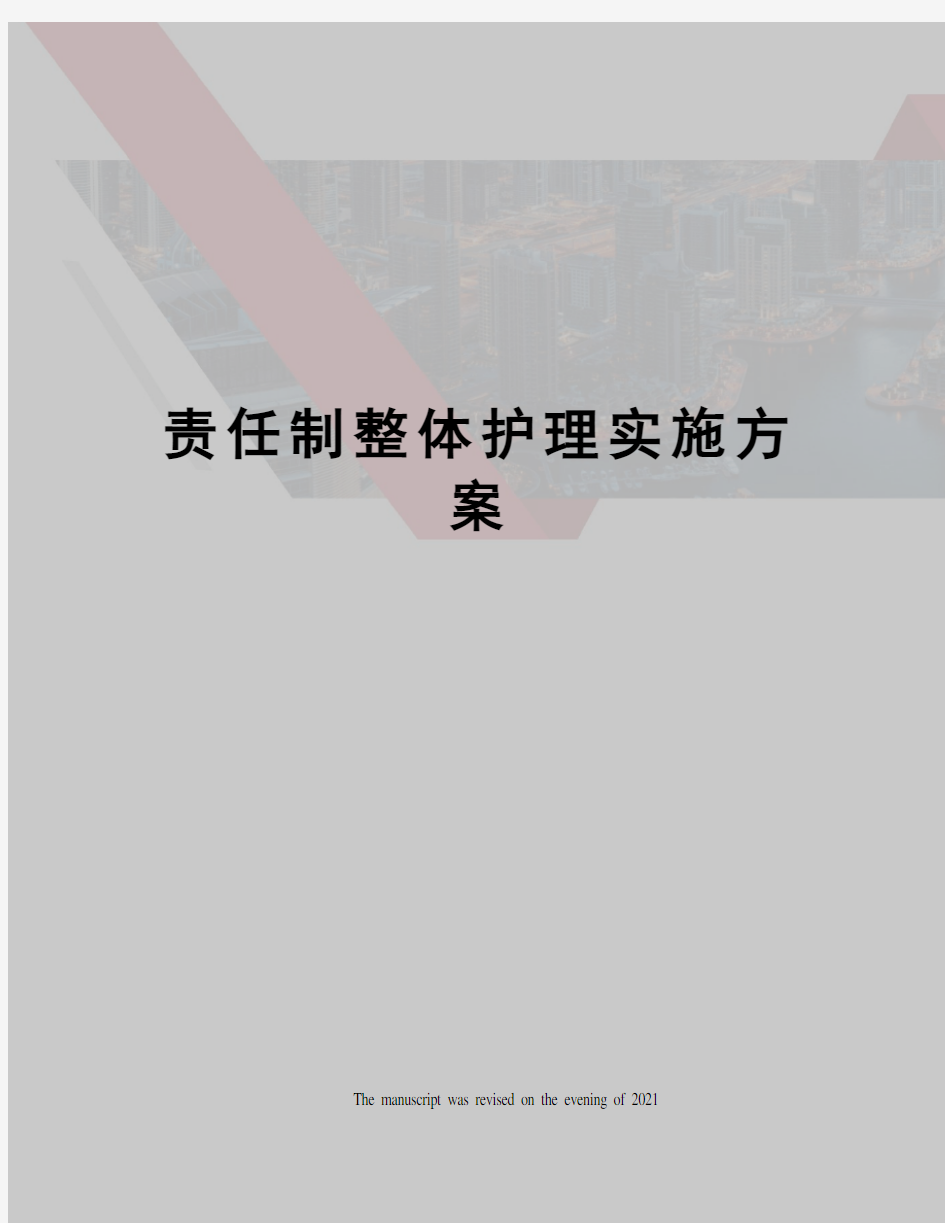 责任制整体护理实施方案

The manuscript was revised on the evening of 2021